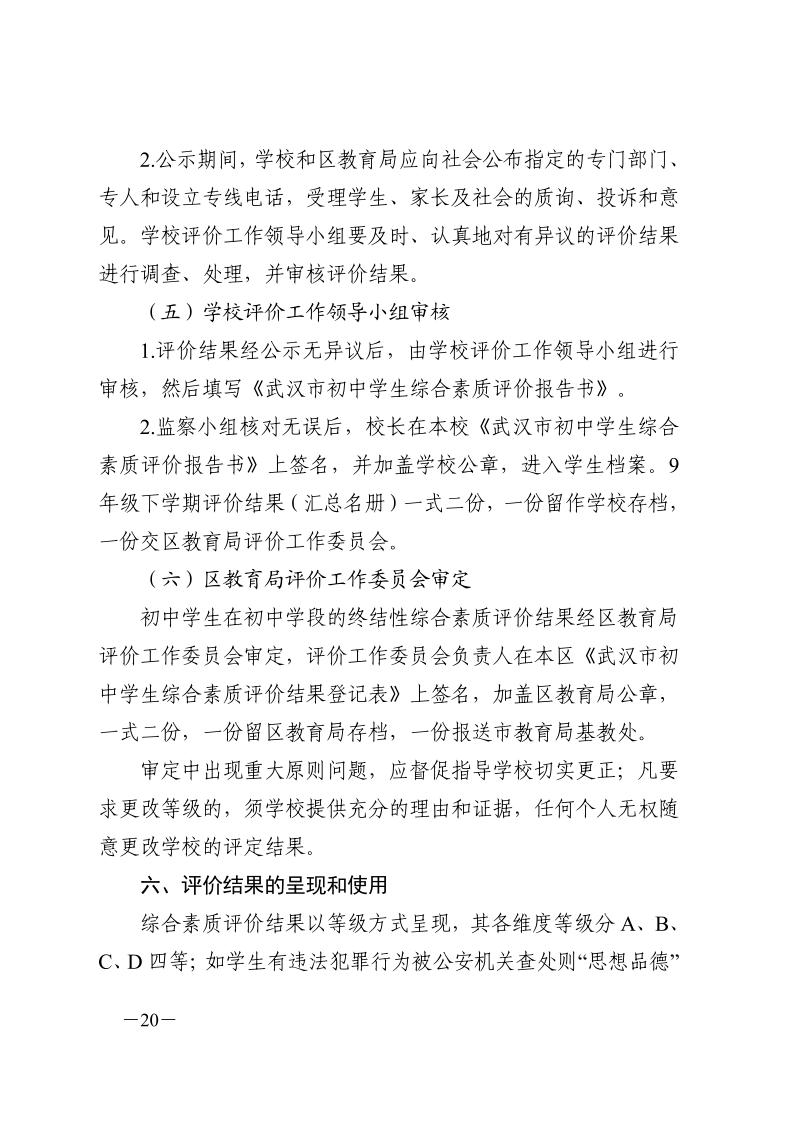 2.公示期间，学校和区教育局应向社会公布指定的专门部门、专人和设立专线电话，受理学生、家长及社会的质询、投诉和意见。学校评价工作领导小组要及时、认真地对有异议的评价结果进行调查、处理，并审核评价结果。

（五）学校评价工作领导小组审核

1.评价结果经公示无异议后，由学校评价工作领导小组进行审核，然后填写《武汉市初中学生综合素质评价报告书》。

2.监察小组核对无误后，校长在本校《武汉市初中学生综合素质评价报告书》上签名，并加盖学校公章，进入学生档案。9年级下学期评价结果（汇总名册）一式二份，一份留作学校存档，一份交区教育局评价工作委员会。

（六）区教育局评价工作委员会审定

初中学生在初中学段的终结性综合素质评价结果经区教育局评价工作委员会审定，评价工作委员会负责人在本区《武汉市初中学生综合素质评价结果登记表》上签名，加盖区教育局公章，一式二份，一份留区教育局存档，一份报送市教育局基教处。

审定中出现重大原则问题，应督促指导学校切实更正；凡要求更改等级的，须学校提供充分的理由和证据，任何个人无权随意更改学校的评定结果。

六、评价结果的呈现和使用

综合素质评价结果以等级方式呈现，其各维度等级分 A、B、C、D 四等；如学生有违法犯罪行为被公安机关查处则“思想品德”

—20—